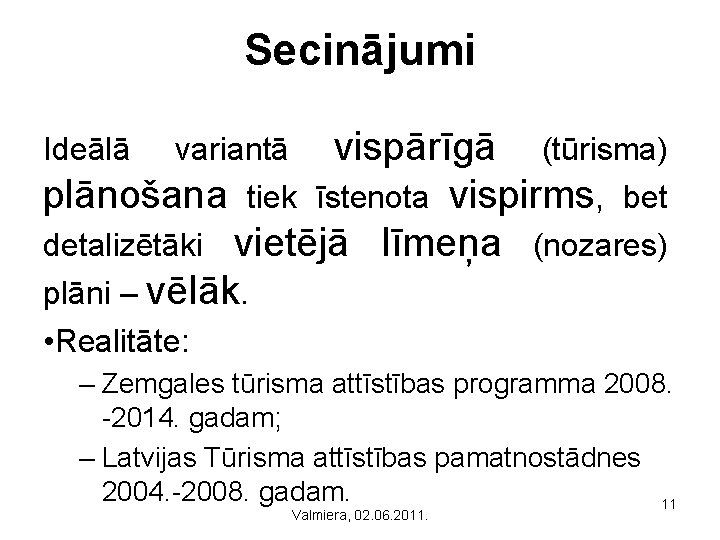 Secinājumi

Ideālā variantā vispārīgā (tūrisma) plānošana tiek īstenota vispirms, bet detalizētāki vietējā līmeņa (nozares) plāni – vēlāk.

•Realitāte:

– Zemgales tūrisma attīstības programma 2008. -2014. gadam;

– Latvijas Tūrisma attīstības pamatnostādnes 2004.-2008. gadam.

Valmiera, 02.06.2011.

11